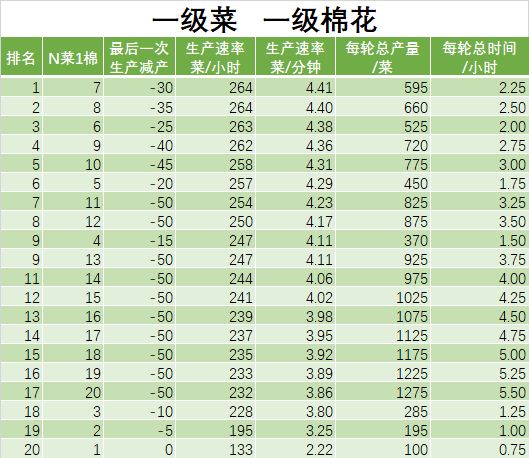 一级菜　一级棉花

| 排名 | N菜1棉 | 最后一次生产减产 | 生产速率菜/小时 | 生产速率菜/分钟 | 每轮总产量/菜 | 每轮总时间/小时 |
|---|---|---|---|---|---|---|
| 1 | 7 | -30 | 264 | 4.41 | 595 | 2.25 |
| 2 | 8 | -35 | 264 | 4.40 | 660 | 2.50 |
| 3 | 6 | -25 | 263 | 4.38 | 525 | 2.00 |
| 4 | 9 | -40 | 262 | 4.36 | 720 | 2.75 |
| 5 | 10 | -45 | 258 | 4.31 | 775 | 3.00 |
| 6 | 5 | -20 | 257 | 4.29 | 450 | 1.75 |
| 7 | 11 | -50 | 254 | 4.23 | 825 | 3.25 |
| 8 | 12 | -50 | 250 | 4.17 | 875 | 3.50 |
| 9 | 4 | -15 | 247 | 4.11 | 370 | 1.50 |
| 9 | 13 | -50 | 247 | 4.11 | 925 | 3.75 |
| 11 | 14 | -50 | 244 | 4.06 | 975 | 4.00 |
| 12 | 15 | -50 | 241 | 4.02 | 1025 | 4.25 |
| 13 | 16 | -50 | 239 | 3.98 | 1075 | 4.50 |
| 14 | 17 | -50 | 237 | 3.95 | 1125 | 4.75 |
| 15 | 18 | -50 | 235 | 3.92 | 1175 | 5.00 |
| 16 | 19 | -50 | 233 | 3.89 | 1225 | 5.25 |
| 17 | 20 | -50 | 232 | 3.86 | 1275 | 5.50 |
| 18 | 3 | -10 | 228 | 3.80 | 285 | 1.25 |
| 19 | 2 | -5 | 195 | 3.25 | 195 | 1.00 |
| 20 | 1 | 0 | 133 | 2.22 | 100 | 0.75 |